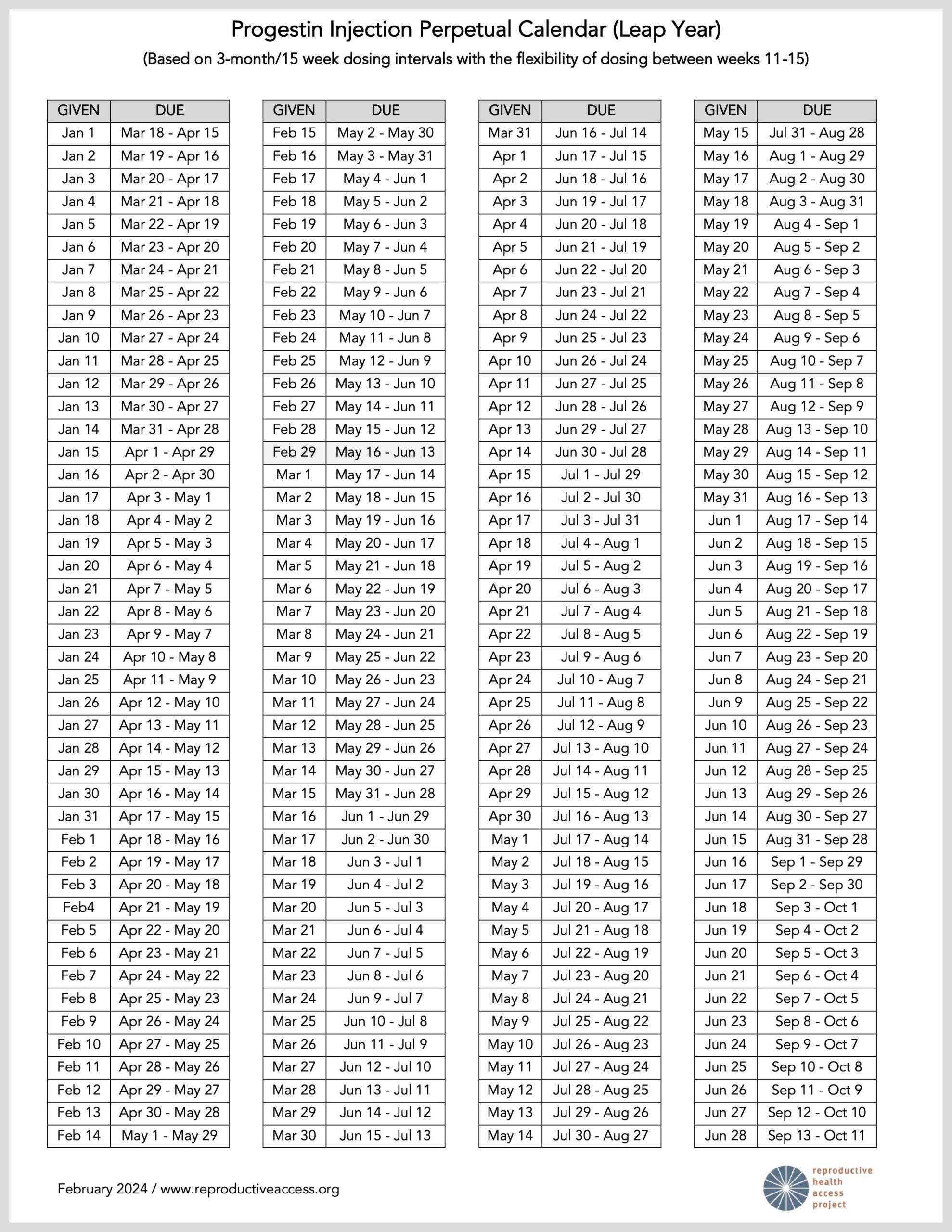 Progestin Injection Perpetual Calendar (Leap Year)
(Based on 3-month/15 week dosing intervals with the flexibility of dosing between weeks 11-15)

| GIVEN | DUE |
|---|---|
| Jan 1 | Mar 18 - Apr 15 |
| Jan 2 | Mar 19 - Apr 16 |
| Jan 3 | Mar 20 - Apr 17 |
| Jan 4 | Mar 21 - Apr 18 |
| Jan 5 | Mar 22 - Apr 19 |
| Jan 6 | Mar 23 - Apr 20 |
| Jan 7 | Mar 24 - Apr 21 |
| Jan 8 | Mar 25 - Apr 22 |
| Jan 9 | Mar 26 - Apr 23 |
| Jan 10 | Mar 27 - Apr 24 |
| Jan 11 | Mar 28 - Apr 25 |
| Jan 12 | Mar 29 - Apr 26 |
| Jan 13 | Mar 30 - Apr 27 |
| Jan 14 | Mar 31 - Apr 28 |
| Jan 15 | Apr 1 - Apr 29 |
| Jan 16 | Apr 2 - Apr 30 |
| Jan 17 | Apr 3 - May 1 |
| Jan 18 | Apr 4 - May 2 |
| Jan 19 | Apr 5 - May 3 |
| Jan 20 | Apr 6 - May 4 |
| Jan 21 | Apr 7 - May 5 |
| Jan 22 | Apr 8 - May 6 |
| Jan 23 | Apr 9 - May 7 |
| Jan 24 | Apr 10 - May 8 |
| Jan 25 | Apr 11 - May 9 |
| Jan 26 | Apr 12 - May 10 |
| Jan 27 | Apr 13 - May 11 |
| Jan 28 | Apr 14 - May 12 |
| Jan 29 | Apr 15 - May 13 |
| Jan 30 | Apr 16 - May 14 |
| Jan 31 | Apr 17 - May 15 |
| Feb 1 | Apr 18 - May 16 |
| Feb 2 | Apr 19 - May 17 |
| Feb 3 | Apr 20 - May 18 |
| Feb4 | Apr 21 - May 19 |
| Feb 5 | Apr 22 - May 20 |
| Feb 6 | Apr 23 - May 21 |
| Feb 7 | Apr 24 - May 22 |
| Feb 8 | Apr 25 - May 23 |
| Feb 9 | Apr 26 - May 24 |
| Feb 10 | Apr 27 - May 25 |
| Feb 11 | Apr 28 - May 26 |
| Feb 12 | Apr 29 - May 27 |
| Feb 13 | Apr 30 - May 28 |
| Feb 14 | May 1 - May 29 |

| GIVEN | DUE |
|---|---|
| Feb 15 | May 2 - May 30 |
| Feb 16 | May 3 - May 31 |
| Feb 17 | May 4 - Jun 1 |
| Feb 18 | May 5 - Jun 2 |
| Feb 19 | May 6 - Jun 3 |
| Feb 20 | May 7 - Jun 4 |
| Feb 21 | May 8 - Jun 5 |
| Feb 22 | May 9 - Jun 6 |
| Feb 23 | May 10 - Jun 7 |
| Feb 24 | May 11 - Jun 8 |
| Feb 25 | May 12 - Jun 9 |
| Feb 26 | May 13 - Jun 10 |
| Feb 27 | May 14 - Jun 11 |
| Feb 28 | May 15 - Jun 12 |
| Feb 29 | May 16 - Jun 13 |
| Mar 1 | May 17 - Jun 14 |
| Mar 2 | May 18 - Jun 15 |
| Mar 3 | May 19 - Jun 16 |
| Mar 4 | May 20 - Jun 17 |
| Mar 5 | May 21 - Jun 18 |
| Mar 6 | May 22 - Jun 19 |
| Mar 7 | May 23 - Jun 20 |
| Mar 8 | May 24 - Jun 21 |
| Mar 9 | May 25 - Jun 22 |
| Mar 10 | May 26 - Jun 23 |
| Mar 11 | May 27 - Jun 24 |
| Mar 12 | May 28 - Jun 25 |
| Mar 13 | May 29 - Jun 26 |
| Mar 14 | May 30 - Jun 27 |
| Mar 15 | May 31 - Jun 28 |
| Mar 16 | Jun 1 - Jun 29 |
| Mar 17 | Jun 2 - Jun 30 |
| Mar 18 | Jun 3 - Jul 1 |
| Mar 19 | Jun 4 - Jul 2 |
| Mar 20 | Jun 5 - Jul 3 |
| Mar 21 | Jun 6 - Jul 4 |
| Mar 22 | Jun 7 - Jul 5 |
| Mar 23 | Jun 8 - Jul 6 |
| Mar 24 | Jun 9 - Jul 7 |
| Mar 25 | Jun 10 - Jul 8 |
| Mar 26 | Jun 11 - Jul 9 |
| Mar 27 | Jun 12 - Jul 10 |
| Mar 28 | Jun 13 - Jul 11 |
| Mar 29 | Jun 14 - Jul 12 |
| Mar 30 | Jun 15 - Jul 13 |

| GIVEN | DUE |
|---|---|
| Mar 31 | Jun 16 - Jul 14 |
| Apr 1 | Jun 17 - Jul 15 |
| Apr 2 | Jun 18 - Jul 16 |
| Apr 3 | Jun 19 - Jul 17 |
| Apr 4 | Jun 20 - Jul 18 |
| Apr 5 | Jun 21 - Jul 19 |
| Apr 6 | Jun 22 - Jul 20 |
| Apr 7 | Jun 23 - Jul 21 |
| Apr 8 | Jun 24 - Jul 22 |
| Apr 9 | Jun 25 - Jul 23 |
| Apr 10 | Jun 26 - Jul 24 |
| Apr 11 | Jun 27 - Jul 25 |
| Apr 12 | Jun 28 - Jul 26 |
| Apr 13 | Jun 29 - Jul 27 |
| Apr 14 | Jun 30 - Jul 28 |
| Apr 15 | Jul 1 - Jul 29 |
| Apr 16 | Jul 2 - Jul 30 |
| Apr 17 | Jul 3 - Jul 31 |
| Apr 18 | Jul 4 - Aug 1 |
| Apr 19 | Jul 5 - Aug 2 |
| Apr 20 | Jul 6 - Aug 3 |
| Apr 21 | Jul 7 - Aug 4 |
| Apr 22 | Jul 8 - Aug 5 |
| Apr 23 | Jul 9 - Aug 6 |
| Apr 24 | Jul 10 - Aug 7 |
| Apr 25 | Jul 11 - Aug 8 |
| Apr 26 | Jul 12 - Aug 9 |
| Apr 27 | Jul 13 - Aug 10 |
| Apr 28 | Jul 14 - Aug 11 |
| Apr 29 | Jul 15 - Aug 12 |
| Apr 30 | Jul 16 - Aug 13 |
| May 1 | Jul 17 - Aug 14 |
| May 2 | Jul 18 - Aug 15 |
| May 3 | Jul 19 - Aug 16 |
| May 4 | Jul 20 - Aug 17 |
| May 5 | Jul 21 - Aug 18 |
| May 6 | Jul 22 - Aug 19 |
| May 7 | Jul 23 - Aug 20 |
| May 8 | Jul 24 - Aug 21 |
| May 9 | Jul 25 - Aug 22 |
| May 10 | Jul 26 - Aug 23 |
| May 11 | Jul 27 - Aug 24 |
| May 12 | Jul 28 - Aug 25 |
| May 13 | Jul 29 - Aug 26 |
| May 14 | Jul 30 - Aug 27 |

| GIVEN | DUE |
|---|---|
| May 15 | Jul 31 - Aug 28 |
| May 16 | Aug 1 - Aug 29 |
| May 17 | Aug 2 - Aug 30 |
| May 18 | Aug 3 - Aug 31 |
| May 19 | Aug 4 - Sep 1 |
| May 20 | Aug 5 - Sep 2 |
| May 21 | Aug 6 - Sep 3 |
| May 22 | Aug 7 - Sep 4 |
| May 23 | Aug 8 - Sep 5 |
| May 24 | Aug 9 - Sep 6 |
| May 25 | Aug 10 - Sep 7 |
| May 26 | Aug 11 - Sep 8 |
| May 27 | Aug 12 - Sep 9 |
| May 28 | Aug 13 - Sep 10 |
| May 29 | Aug 14 - Sep 11 |
| May 30 | Aug 15 - Sep 12 |
| May 31 | Aug 16 - Sep 13 |
| Jun 1 | Aug 17 - Sep 14 |
| Jun 2 | Aug 18 - Sep 15 |
| Jun 3 | Aug 19 - Sep 16 |
| Jun 4 | Aug 20 - Sep 17 |
| Jun 5 | Aug 21 - Sep 18 |
| Jun 6 | Aug 22 - Sep 19 |
| Jun 7 | Aug 23 - Sep 20 |
| Jun 8 | Aug 24 - Sep 21 |
| Jun 9 | Aug 25 - Sep 22 |
| Jun 10 | Aug 26 - Sep 23 |
| Jun 11 | Aug 27 - Sep 24 |
| Jun 12 | Aug 28 - Sep 25 |
| Jun 13 | Aug 29 - Sep 26 |
| Jun 14 | Aug 30 - Sep 27 |
| Jun 15 | Aug 31 - Sep 28 |
| Jun 16 | Sep 1 - Sep 29 |
| Jun 17 | Sep 2 - Sep 30 |
| Jun 18 | Sep 3 - Oct 1 |
| Jun 19 | Sep 4 - Oct 2 |
| Jun 20 | Sep 5 - Oct 3 |
| Jun 21 | Sep 6 - Oct 4 |
| Jun 22 | Sep 7 - Oct 5 |
| Jun 23 | Sep 8 - Oct 6 |
| Jun 24 | Sep 9 - Oct 7 |
| Jun 25 | Sep 10 - Oct 8 |
| Jun 26 | Sep 11 - Oct 9 |
| Jun 27 | Sep 12 - Oct 10 |
| Jun 28 | Sep 13 - Oct 11 |

February 2024 / www.reproductiveaccess.org

reproductive health access project